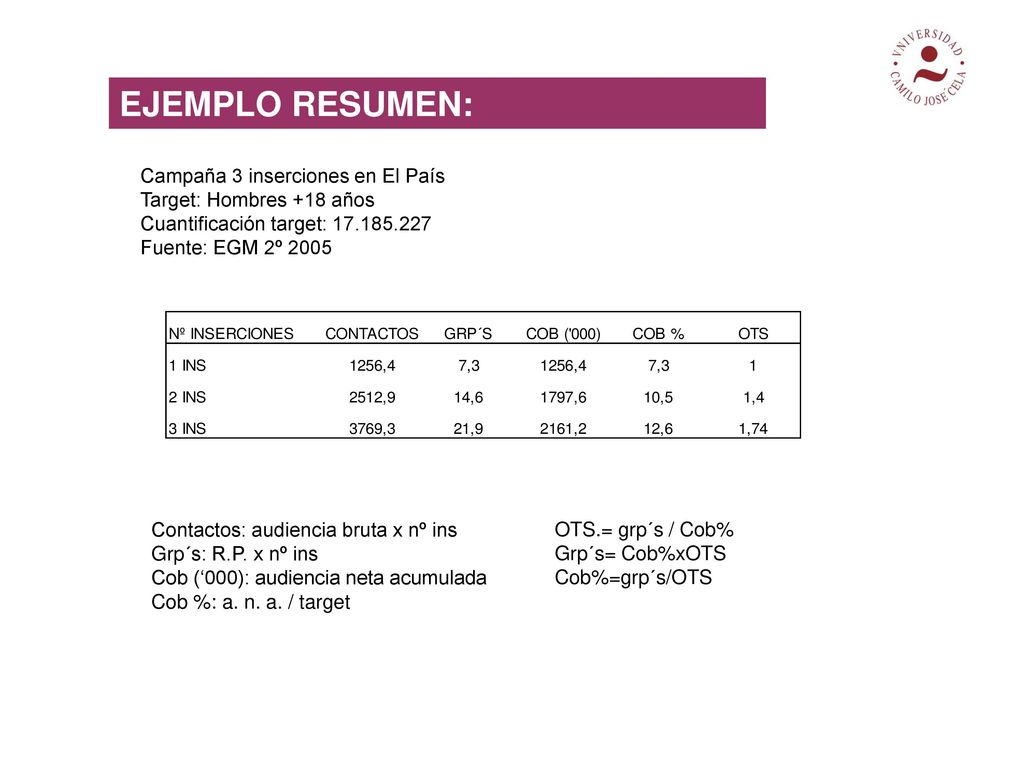 VNIVERSIDAD CAMILO JOSÉ CELA

EJEMPLO RESUMEN:

Campaña 3 inserciones en El País
Target: Hombres +18 años
Cuantificación target: 17.185.227
Fuente: EGM 2º 2005

| Nº INSERCIONES | CONTACTOS | GRP´S | COB ('000) | COB % | OTS |
|---|---|---|---|---|---|
| 1 INS | 1256,4 | 7,3 | 1256,4 | 7,3 | 1 |
| 2 INS | 2512,9 | 14,6 | 1797,6 | 10,5 | 1,4 |
| 3 INS | 3769,3 | 21,9 | 2161,2 | 12,6 | 1,74 |

Contactos: audiencia bruta x nº ins
Grp´s: R.P. x nº ins
Cob (‘000): audiencia neta acumulada
Cob %: a. n. a. / target

OTS.= grp´s / Cob%
Grp´s= Cob%xOTS
Cob%=grp´s/OTS